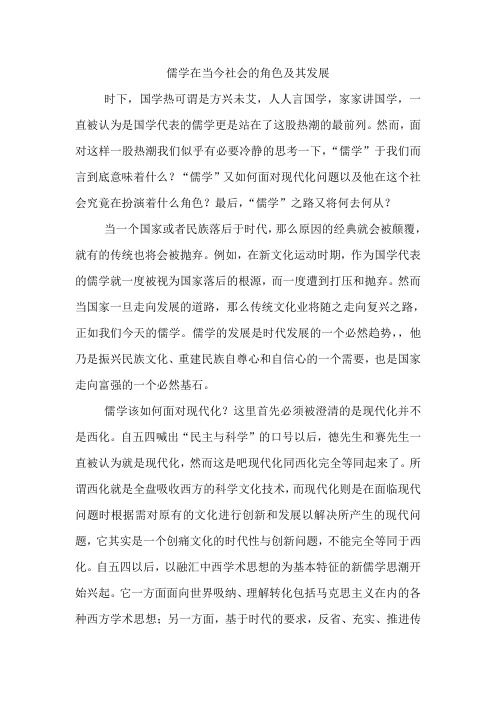 儒学在当今社会的角色及其发展

时下，国学热可谓是方兴未艾，人人言国学，家家讲国学，一直被认为是国学代表的儒学更是站在了这股热潮的最前列。然而，面对这样一股热潮我们似乎有必要冷静的思考一下，“儒学”于我们而言到底意味着什么？“儒学”又如何面对现代化问题以及他在这个社会究竟在扮演着什么角色？最后，“儒学”之路又将何去何从？

当一个国家或者民族落后于时代，那么原因的经典就会被颠覆，就有的传统也将会被抛弃。例如，在新文化运动时期，作为国学代表的儒学就一度被视为国家落后的根源，而一度遭到打压和抛弃。然而当国家一旦走向发展的道路，那么传统文化业将随之走向复兴之路，正如我们今天的儒学。儒学的发展是时代发展的一个必然趋势，，他乃是振兴民族文化、重建民族自尊心和自信心的一个需要，也是国家走向富强的一个必然基石。

儒学该如何面对现代化？这里首先必须被澄清的是现代化并不是西化。自五四喊出“民主与科学”的口号以后，德先生和赛先生一直被认为就是现代化，然而这是吧现代化同西化完全等同起来了。所谓西化就是全盘吸收西方的科学文化技术，而现代化则是在面临现代问题时根据需对原有的文化进行创新和发展以解决所产生的现代问题，它其实是一个创痛文化的时代性与创新问题，不能完全等同于西化。自五四以后，以融汇中西学术思想的为基本特征的新儒学思潮开始兴起。它一方面面向世界吸纳、理解转化包括马克思主义在内的各种西方学术思想；另一方面，基于时代的要求，反省、充实、推进传